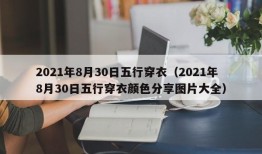 2021年8月30日五行穿衣（2021年8月30日五行穿衣颜色分享图片大全）